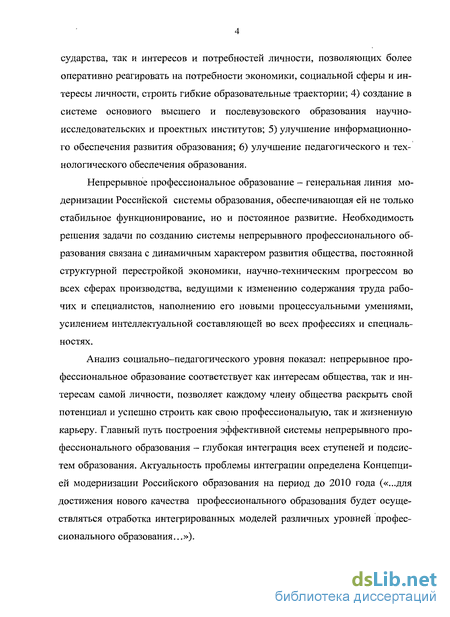 4

сударства, так и интересов и потребностей личности, позволяющих более оперативно реагировать на потребности экономики, социальной сферы и интересы личности, строить гибкие образовательные траектории; 4) создание в системе основного высшего и послевузовского образования научно-исследовательских и проектных институтов; 5) улучшение информационного обеспечения развития образования; 6) улучшение педагогического и технологического обеспечения образования.

Непрерывное профессиональное образование – генеральная линия модернизации Российской системы образования, обеспечивающая ей не только стабильное функционирование, но и постоянное развитие. Необходимость решения задачи по созданию системы непрерывного профессионального образования связана с динамичным характером развития общества, постоянной структурной перестройкой экономики, научно-техническим прогрессом во всех сферах производства, ведущими к изменению содержания труда рабочих и специалистов, наполнению его новыми процессуальными умениями, усилением интеллектуальной составляющей во всех профессиях и специальностях.

Анализ социально–педагогического уровня показал: непрерывное профессиональное образование соответствует как интересам общества, так и интересам самой личности, позволяет каждому члену общества раскрыть свой потенциал и успешно строить как свою профессиональную, так и жизненную карьеру. Главный путь построения эффективной системы непрерывного профессионального образования – глубокая интеграция всех ступеней и подсистем образования. Актуальность проблемы интеграции определена Концепцией модернизации Российского образования на период до 2010 года («...для достижения нового качества профессионального образования будет осуществляться отработка интегрированных моделей различных уровней профессионального образования…»).

dsLib.net
библиотека диссертаций